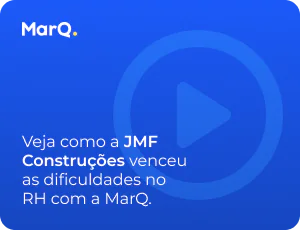 MarQ.

Veja como a JMF Construções venceu as dificuldades no RH com a MarQ.